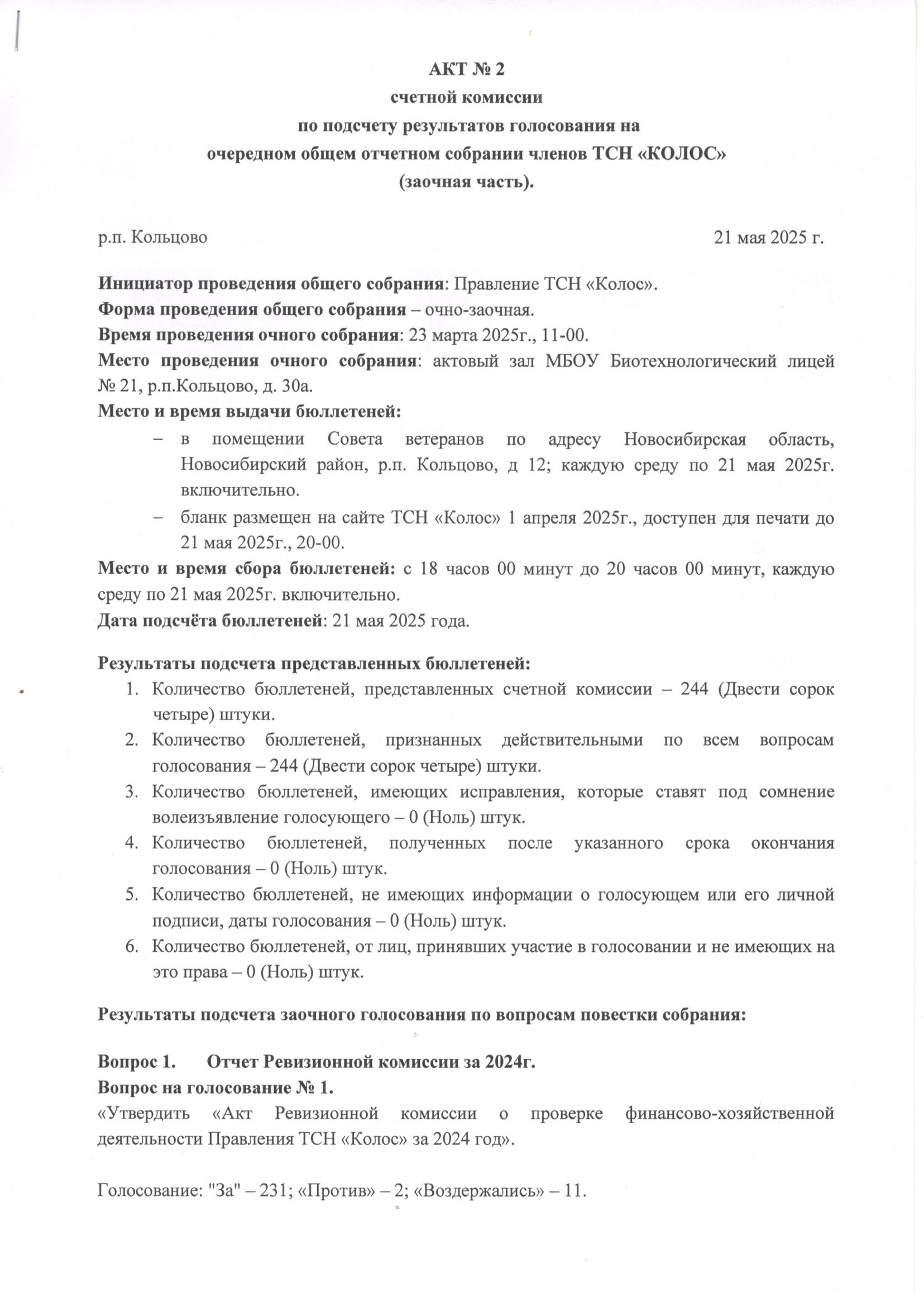 АКТ № 2
счетной комиссии
по подсчету результатов голосования на
очередном общем отчетном собрании членов ТСН «КОЛОС»
(заочная часть).

р.п. Кольцово 21 мая 2025 г.

Инициатор проведения общего собрания: Правление ТСН «Колос».
Форма проведения общего собрания – очно-заочная.
Время проведения очного собрания: 23 марта 2025г., 11-00.
Место проведения очного собрания: актовый зал МБОУ Биотехнологический лицей № 21, р.п.Кольцово, д. 30а.
Место и время выдачи бюллетеней:
– в помещении Совета ветеранов по адресу Новосибирская область, Новосибирский район, р.п. Кольцово, д 12; каждую среду по 21 мая 2025г. включительно.
– бланк размещен на сайте ТСН «Колос» 1 апреля 2025г., доступен для печати до 21 мая 2025г., 20-00.
Место и время сбора бюллетеней: с 18 часов 00 минут до 20 часов 00 минут, каждую среду по 21 мая 2025г. включительно.
Дата подсчёта бюллетеней: 21 мая 2025 года.

Результаты подсчета представленных бюллетеней:
1. Количество бюллетеней, представленных счетной комиссии – 244 (Двести сорок четыре) штуки.
2. Количество бюллетеней, признанных действительными по всем вопросам голосования – 244 (Двести сорок четыре) штуки.
3. Количество бюллетеней, имеющих исправления, которые ставят под сомнение волеизъявление голосующего – 0 (Ноль) штук.
4. Количество бюллетеней, полученных после указанного срока окончания голосования – 0 (Ноль) штук.
5. Количество бюллетеней, не имеющих информации о голосующем или его личной подписи, даты голосования – 0 (Ноль) штук.
6. Количество бюллетеней, от лиц, принявших участие в голосовании и не имеющих на это права – 0 (Ноль) штук.

Результаты подсчета заочного голосования по вопросам повестки собрания:

Вопрос 1. Отчет Ревизионной комиссии за 2024г.
Вопрос на голосование № 1.
«Утвердить «Акт Ревизионной комиссии о проверке финансово-хозяйственной деятельности Правления ТСН «Колос» за 2024 год».

Голосование: "За" – 231; «Против» – 2; «Воздержались» – 11.